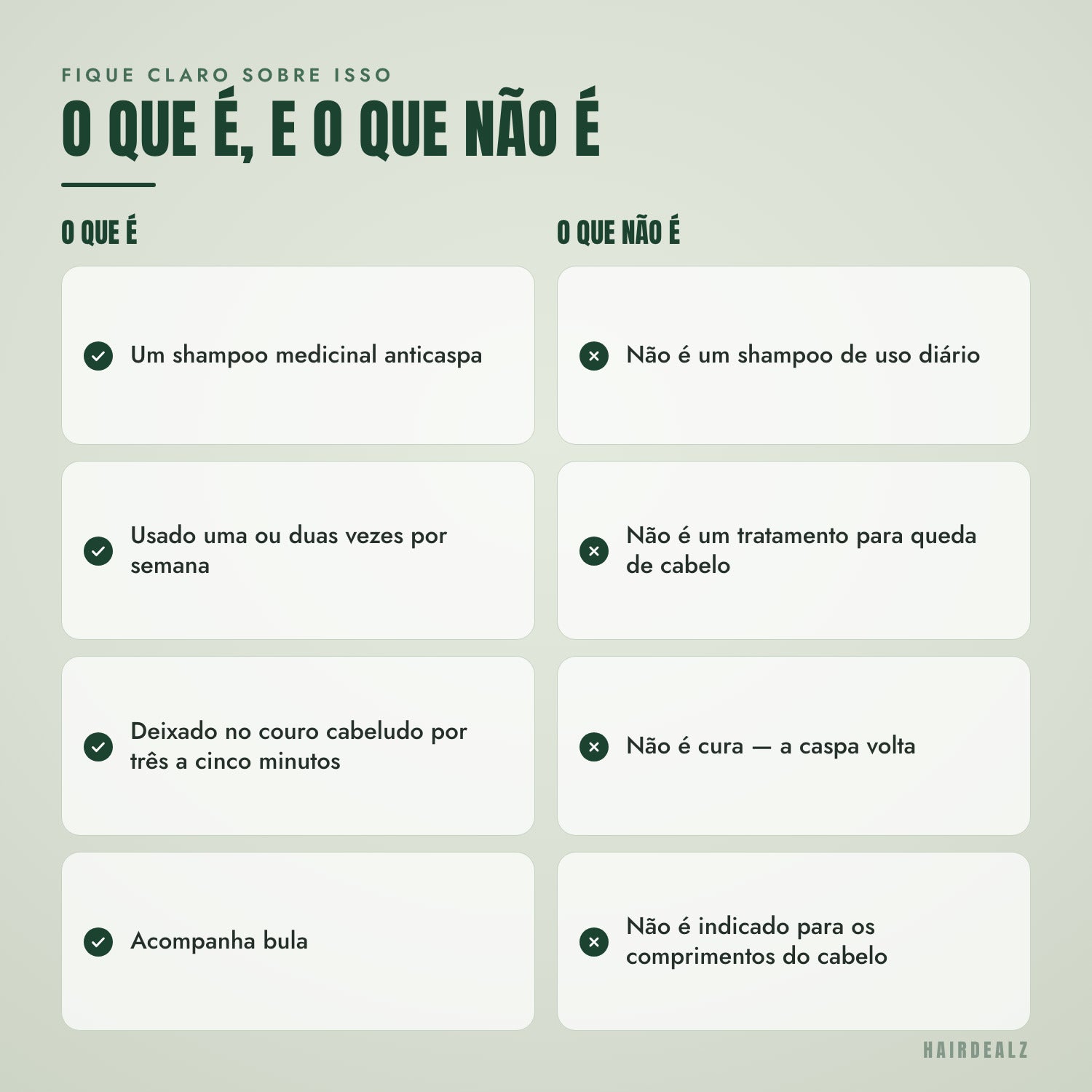 FIQUE CLARO SOBRE ISSO

O QUE É, E O QUE NÃO É

O QUE É

Um shampoo medicinal anticaspa

Usado uma ou duas vezes por semana

Deixado no couro cabeludo por três a cinco minutos

Acompanha bula

O QUE NÃO É

Não é um shampoo de uso diário

Não é um tratamento para queda de cabelo

Não é cura — a caspa volta

Não é indicado para os comprimentos do cabelo

HAIRDEALZ